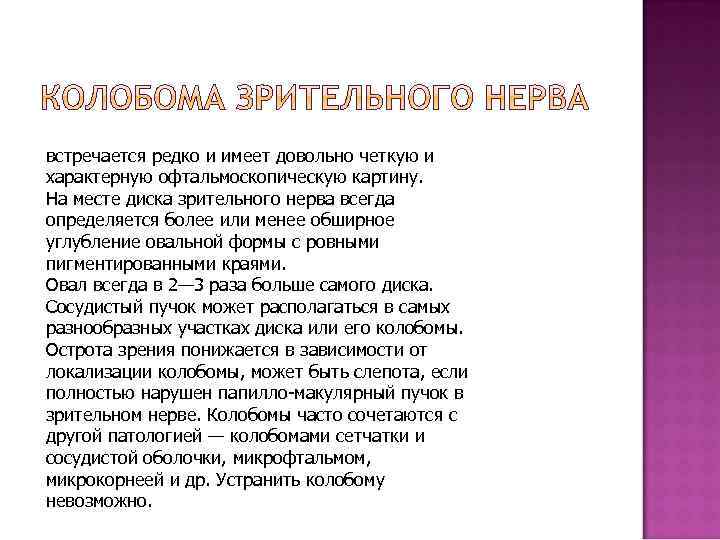 КОЛОБОМА ЗРИТЕЛЬНОГО НЕРВА

встречается редко и имеет довольно четкую и характерную офтальмоскопическую картину. На месте диска зрительного нерва всегда определяется более или менее обширное углубление овальной формы с ровными пигментированными краями. Овал всегда в 2—3 раза больше самого диска. Сосудистый пучок может располагаться в самых разнообразных участках диска или его колобомы. Острота зрения понижается в зависимости от локализации колобомы, может быть слепота, если полностью нарушен папилло-макулярный пучок в зрительном нерве. Колобомы часто сочетаются с другой патологией — колобомами сетчатки и сосудистой оболочки, микрофтальмом, микрокорнеей и др. Устранить колобому невозможно.